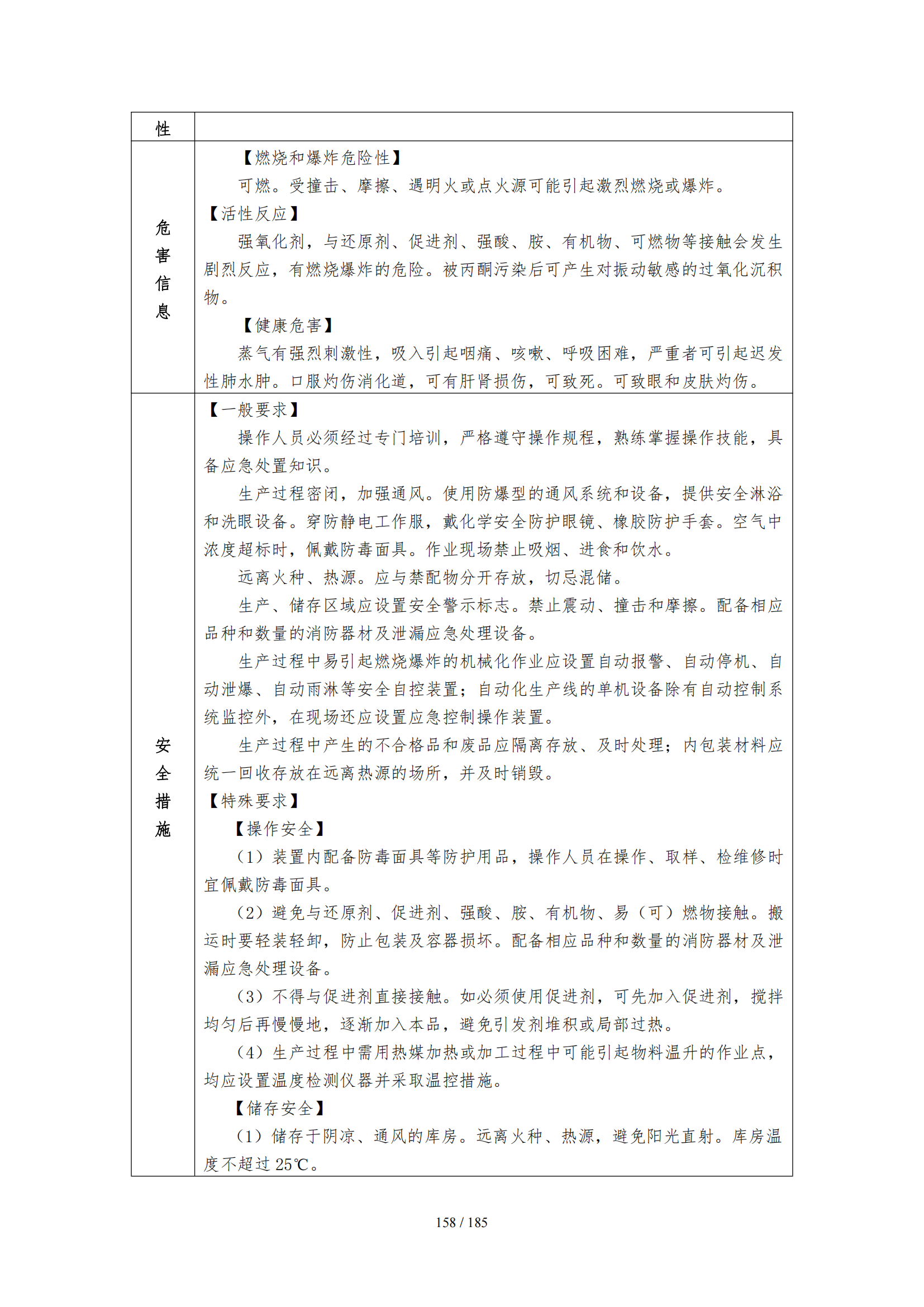 | 性 | |
|---|---|
| 危害信息 | 【燃烧和爆炸危险性】<br>可燃。受撞击、摩擦、遇明火或点火源可能引起激烈燃烧或爆炸。<br>【活性反应】<br>强氧化剂，与还原剂、促进剂、强酸、胺、有机物、可燃物等接触会发生剧烈反应，有燃烧爆炸的危险。被丙酮污染后可产生对振动敏感的过氧化沉积物。<br>【健康危害】<br>蒸气有强烈刺激性，吸入引起咽痛、咳嗽、呼吸困难，严重者可引起迟发性肺水肿。口服灼伤消化道，可有肝肾损伤，可致死。可致眼和皮肤灼伤。 |
| 安全措施 | 【一般要求】<br>操作人员必须经过专门培训，严格遵守操作规程，熟练掌握操作技能，具备应急处置知识。<br>生产过程密闭，加强通风。使用防爆型的通风系统和设备，提供安全淋浴和洗眼设备。穿防静电工作服，戴化学安全防护眼镜、橡胶防护手套。空气中浓度超标时，佩戴防毒面具。作业现场禁止吸烟、进食和饮水。<br>远离火种、热源。应与禁配物分开存放，切忌混储。<br>生产、储存区域应设置安全警示标志。禁止震动、撞击和摩擦。配备相应品种和数量的消防器材及泄漏应急处理设备。<br>生产过程中易引起燃烧爆炸的机械化作业应设置自动报警、自动停机、自动泄爆、自动雨淋等安全自控装置；自动化生产线的单机设备除有自动控制系统监控外，在现场还应设置应急控制操作装置。<br>生产过程中产生的不合格品和废品应隔离存放、及时处理；内包装材料应统一回收存放在远离热源的场所，并及时销毁。<br>【特殊要求】<br>【操作安全】<br>（1）装置内配备防毒面具等防护用品，操作人员在操作、取样、检维修时宜佩戴防毒面具。<br>（2）避免与还原剂、促进剂、强酸、胺、有机物、易（可）燃物接触。搬运时要轻装轻卸，防止包装及容器损坏。配备相应品种和数量的消防器材及泄漏应急处理设备。<br>（3）不得与促进剂直接接触。如必须使用促进剂，可先加入促进剂，搅拌均匀后再慢慢地，逐渐加入本品，避免引发剂堆积或局部过热。<br>（4）生产过程中需用热媒加热或加工过程中可能引起物料温升的作业点，均应设置温度检测仪器并采取温控措施。<br>【储存安全】<br>（1）储存于阴凉、通风的库房。远离火种、热源，避免阳光直射。库房温度不超过 25℃。 |

158 / 185